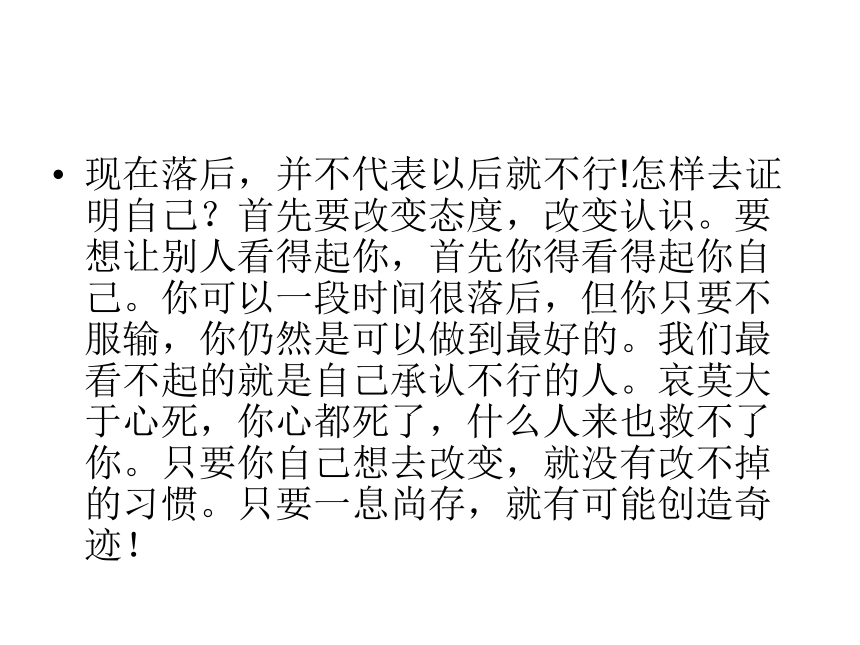 • 现在落后，并不代表以后就不行!怎样去证明自己？首先要改变态度，改变认识。要想让别人看得起你，首先你得看得起你自己。你可以一段时间很落后，但你只要不服输，你仍然是可以做到最好的。我们最看不起的就是自己承认不行的人。哀莫大于心死，你心都死了，什么人来也救不了你。只要你自己想去改变，就没有改不掉的习惯。只要一息尚存，就有可能创造奇迹！